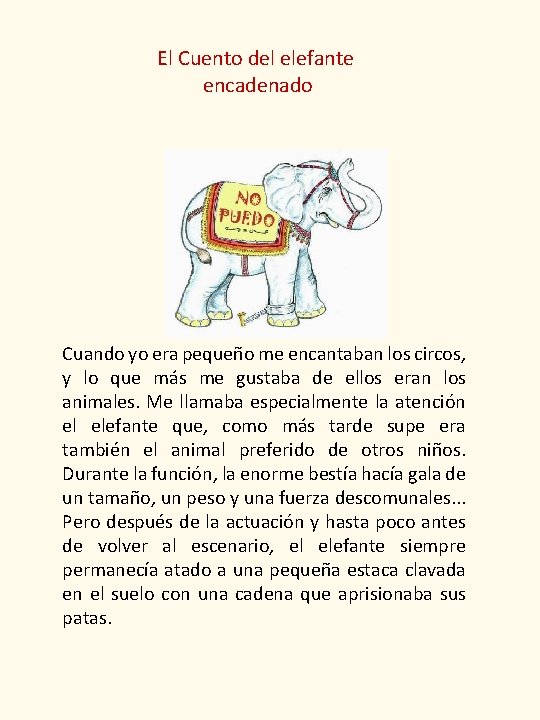 El Cuento del elefante encadenado

NO PUEDO

Cuando yo era pequeño me encantaban los circos, y lo que más me gustaba de ellos eran los animales. Me llamaba especialmente la atención el elefante que, como más tarde supe era también el animal preferido de otros niños. Durante la función, la enorme bestía hacía gala de un tamaño, un peso y una fuerza descomunales... Pero después de la actuación y hasta poco antes de volver al escenario, el elefante siempre permanecía atado a una pequeña estaca clavada en el suelo con una cadena que aprisionaba sus patas.